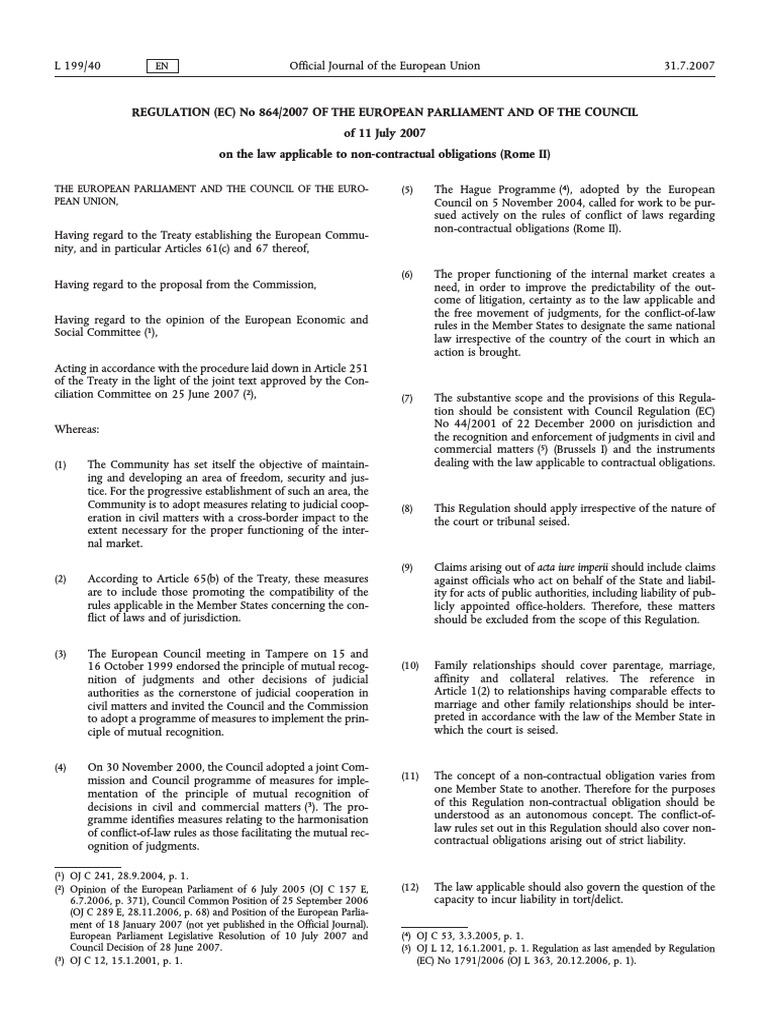 L 199/40 EN Official Journal of the European Union 31.7.2007

REGULATION (EC) No 864/2007 OF THE EUROPEAN PARLIAMENT AND OF THE COUNCIL

of 11 July 2007

on the law applicable to non-contractual obligations (Rome II)

THE EUROPEAN PARLIAMENT AND THE COUNCIL OF THE EUROPEAN UNION,

Having regard to the Treaty establishing the European Community, and in particular Articles 61(c) and 67 thereof,

Having regard to the proposal from the Commission,

Having regard to the opinion of the European Economic and Social Committee ($^1$),

Acting in accordance with the procedure laid down in Article 251 of the Treaty in the light of the joint text approved by the Conciliation Committee on 25 June 2007 ($^2$),

Whereas:

(1) The Community has set itself the objective of maintaining and developing an area of freedom, security and justice. For the progressive establishment of such an area, the Community is to adopt measures relating to judicial cooperation in civil matters with a cross-border impact to the extent necessary for the proper functioning of the internal market.

(2) According to Article 65(b) of the Treaty, these measures are to include those promoting the compatibility of the rules applicable in the Member States concerning the conflict of laws and of jurisdiction.

(3) The European Council meeting in Tampere on 15 and 16 October 1999 endorsed the principle of mutual recognition of judgments and other decisions of judicial authorities as the cornerstone of judicial cooperation in civil matters and invited the Council and the Commission to adopt a programme of measures to implement the principle of mutual recognition.

(4) On 30 November 2000, the Council adopted a joint Commission and Council programme of measures for implementation of the principle of mutual recognition of decisions in civil and commercial matters ($^3$). The programme identifies measures relating to the harmonisation of conflict-of-law rules as those facilitating the mutual recognition of judgments.

($^1$) OJ C 241, 28.9.2004, p. 1.
($^2$) Opinion of the European Parliament of 6 July 2005 (OJ C 157 E, 6.7.2006, p. 371), Council Common Position of 25 September 2006 (OJ C 289 E, 28.11.2006, p. 68) and Position of the European Parliament of 18 January 2007 (not yet published in the Official Journal). European Parliament Legislative Resolution of 10 July 2007 and Council Decision of 28 June 2007.
($^3$) OJ C 12, 15.1.2001, p. 1.

(5) The Hague Programme ($^4$), adopted by the European Council on 5 November 2004, called for work to be pursued actively on the rules of conflict of laws regarding non-contractual obligations (Rome II).

(6) The proper functioning of the internal market creates a need, in order to improve the predictability of the outcome of litigation, certainty as to the law applicable and the free movement of judgments, for the conflict-of-law rules in the Member States to designate the same national law irrespective of the country of the court in which an action is brought.

(7) The substantive scope and the provisions of this Regulation should be consistent with Council Regulation (EC) No 44/2001 of 22 December 2000 on jurisdiction and the recognition and enforcement of judgments in civil and commercial matters ($^5$) (Brussels I) and the instruments dealing with the law applicable to contractual obligations.

(8) This Regulation should apply irrespective of the nature of the court or tribunal seised.

(9) Claims arising out of acta iure imperii should include claims against officials who act on behalf of the State and liability for acts of public authorities, including liability of publicly appointed office-holders. Therefore, these matters should be excluded from the scope of this Regulation.

(10) Family relationships should cover parentage, marriage, affinity and collateral relatives. The reference in Article 1(2) to relationships having comparable effects to marriage and other family relationships should be interpreted in accordance with the law of the Member State in which the court is seised.

(11) The concept of a non-contractual obligation varies from one Member State to another. Therefore for the purposes of this Regulation non-contractual obligation should be understood as an autonomous concept. The conflict-of-law rules set out in this Regulation should also cover non-contractual obligations arising out of strict liability.

(12) The law applicable should also govern the question of the capacity to incur liability in tort/delict.

($^4$) OJ C 53, 3.3.2005, p. 1.
($^5$) OJ L 12, 16.1.2001, p. 1. Regulation as last amended by Regulation (EC) No 1791/2006 (OJ L 363, 20.12.2006, p. 1).